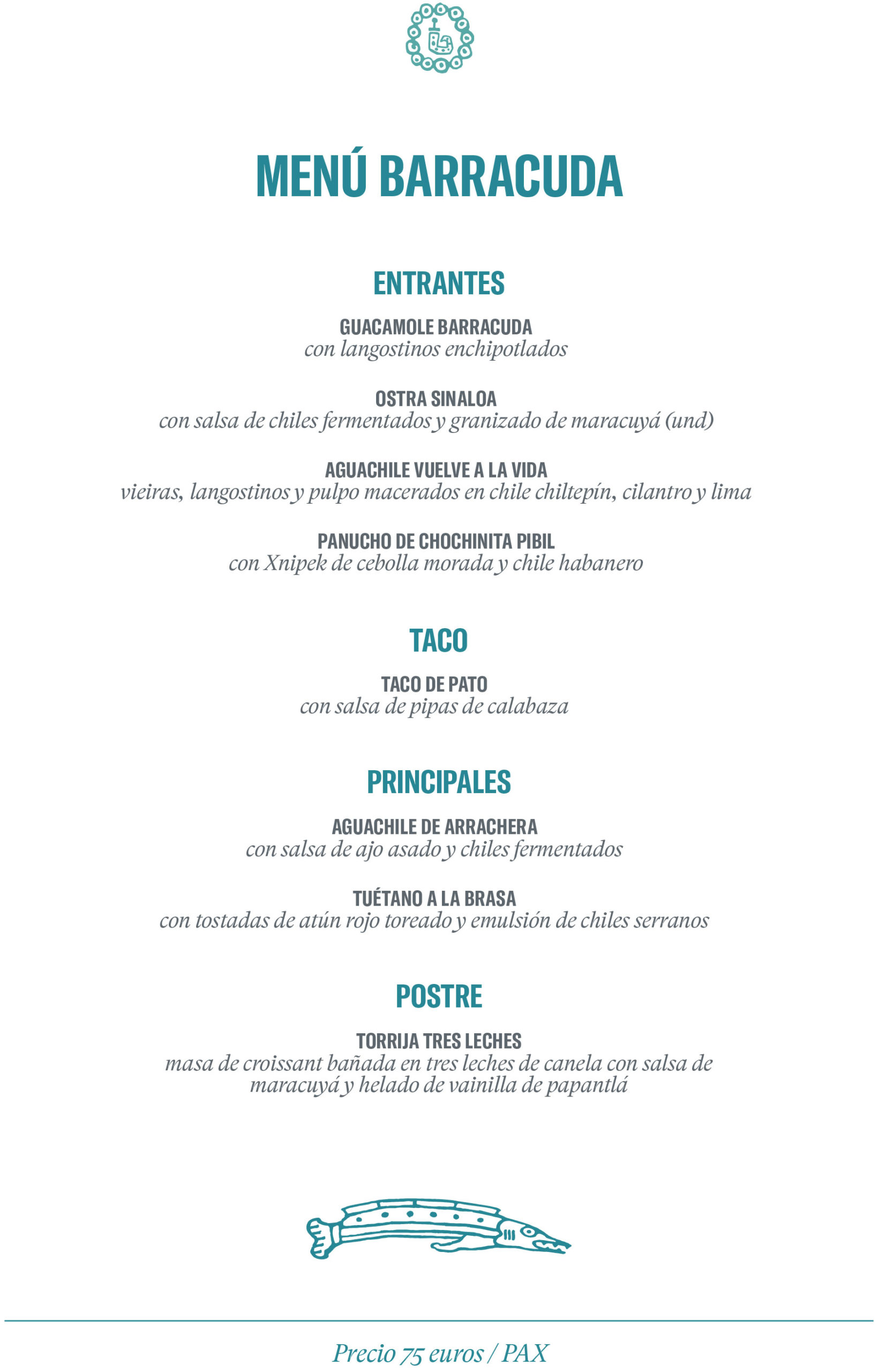 MENÚ BARRACUDA

ENTRANTES

GUACAMOLE BARRACUDA
con langostinos enchipotlados

OSTRA SINALOA
con salsa de chiles fermentados y granizado de maracuyá (und)

AGUACHILE VUELVE A LA VIDA
vieiras, langostinos y pulpo macerados en chile chiltepín, cilantro y lima

PANUCHO DE CHOCHINITA PIBIL
con Xnipek de cebolla morada y chile habanero

TACO

TACO DE PATO
con salsa de pipas de calabaza

PRINCIPALES

AGUACHILE DE ARRACHERA
con salsa de ajo asado y chiles fermentados

TUÉTANO A LA BRASA
con tostadas de atún rojo toreado y emulsión de chiles serranos

POSTRE

TORRIJA TRES LECHES
masa de croissant bañada en tres leches de canela con salsa de maracuyá y helado de vainilla de papantlá

Precio 75 euros / PAX